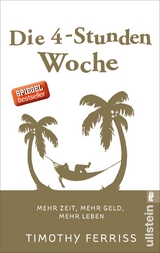 Die 4-Stunden Woche

SPIEGEL Bestseller

MEHR ZEIT, MEHR GELD, MEHR LEBEN

TIMOTHY FERRISS

ullstein